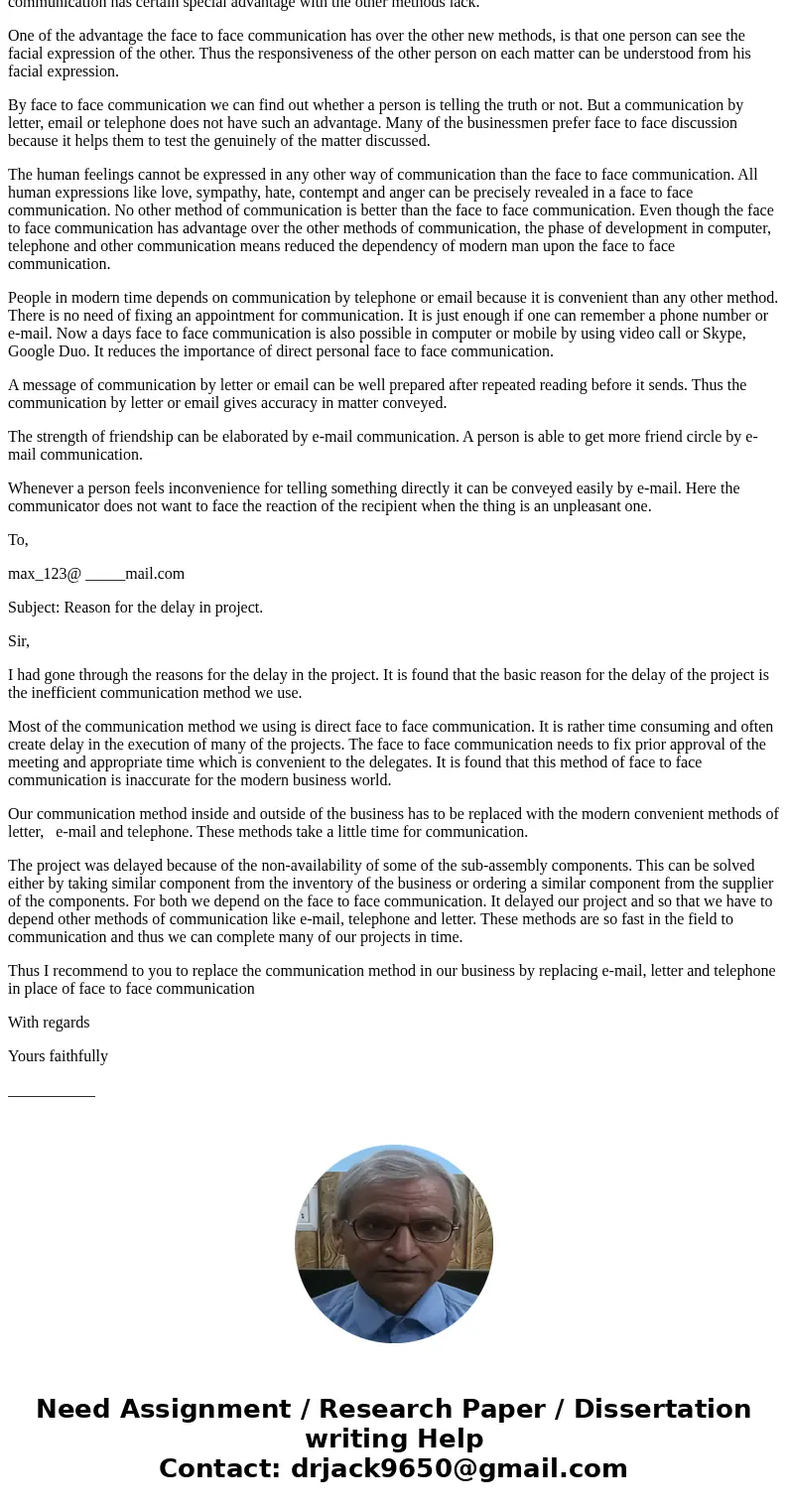 communication has certain special advantage with the other methods lack.

One of the advantage the face to face communication has over the other new methods, is that one person can see the facial expression of the other. Thus the responsiveness of the other person on each matter can be understood from his facial expression.

By face to face communication we can find out whether a person is telling the truth or not. But a communication by letter, email or telephone does not have such an advantage. Many of the businessmen prefer face to face discussion because it helps them to test the genuinely of the matter discussed.

The human feelings cannot be expressed in any other way of communication than the face to face communication. All human expressions like love, sympathy, hate, contempt and anger can be precisely revealed in a face to face communication. No other method of communication is better than the face to face communication. Even though the face to face communication has advantage over the other methods of communication, the phase of development in computer, telephone and other communication means reduced the dependency of modern man upon the face to face communication.

People in modern time depends on communication by telephone or email because it is convenient than any other method. There is no need of fixing an appointment for communication. It is just enough if one can remember a phone number or e-mail. Now a days face to face communication is also possible in computer or mobile by using video call or Skype, Google Duo. It reduces the importance of direct personal face to face communication.

A message of communication by letter or email can be well prepared after repeated reading before it sends. Thus the communication by letter or email gives accuracy in matter conveyed.

The strength of friendship can be elaborated by e-mail communication. A person is able to get more friend circle by e-mail communication.

Whenever a person feels inconvenience for telling something directly it can be conveyed easily by e-mail. Here the communicator does not want to face the reaction of the recipient when the thing is an unpleasant one.

To,

max_123@ _____mail.com

Subject: Reason for the delay in project.

Sir,

I had gone through the reasons for the delay in the project. It is found that the basic reason for the delay of the project is the inefficient communication method we use.

Most of the communication method we using is direct face to face communication. It is rather time consuming and often create delay in the execution of many of the projects. The face to face communication needs to fix prior approval of the meeting and appropriate time which is convenient to the delegates. It is found that this method of face to face communication is inaccurate for the modern business world.

Our communication method inside and outside of the business has to be replaced with the modern convenient methods of letter, e-mail and telephone. These methods take a little time for communication.

The project was delayed because of the non-availability of some of the sub-assembly components. This can be solved either by taking similar component from the inventory of the business or ordering a similar component from the supplier of the components. For both we depend on the face to face communication. It delayed our project and so that we have to depend other methods of communication like e-mail, telephone and letter. These methods are so fast in the field to communication and thus we can complete many of our projects in time.

Thus I recommend to you to replace the communication method in our business by replacing e-mail, letter and telephone in place of face to face communication

With regards

Yours faithfully

___________

Need Assignment / Research Paper / Dissertation writing Help
Contact: drjack9650@gmail.com